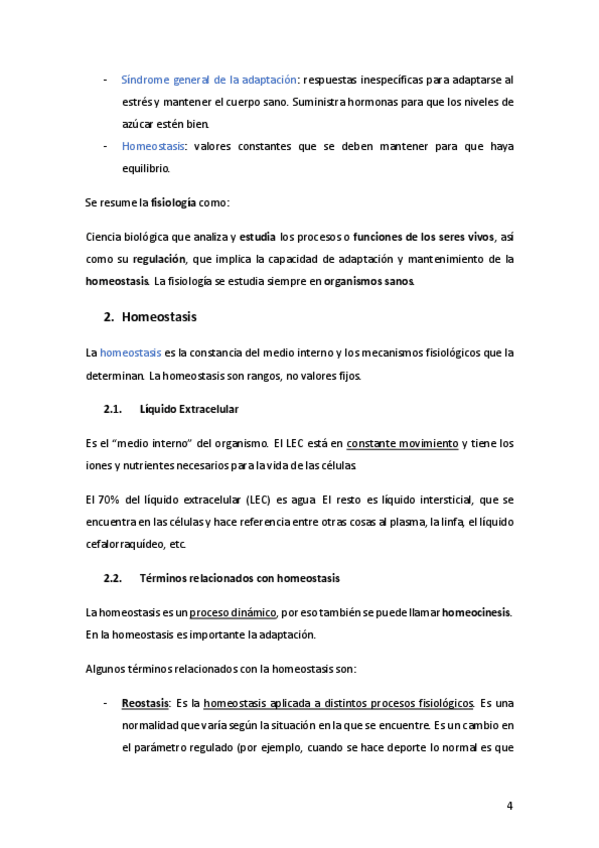 - Síndrome general de la adaptación: respuestas inespecíficas para adaptarse al estrés y mantener el cuerpo sano. Suministra hormonas para que los niveles de azúcar estén bien.
- Homeostasis: valores constantes que se deben mantener para que haya equilibrio.

Se resume la fisiología como:

Ciencia biológica que analiza y estudia los procesos o funciones de los seres vivos, así como su regulación, que implica la capacidad de adaptación y mantenimiento de la homeostasis. La fisiología se estudia siempre en organismos sanos.

2. Homeostasis

La homeostasis es la constancia del medio interno y los mecanismos fisiológicos que la determinan. La homeostasis son rangos, no valores fijos.

2.1. Líquido Extracelular

Es el "medio interno" del organismo. El LEC está en constante movimiento y tiene los iones y nutrientes necesarios para la vida de las células.

El 70% del líquido extracelular (LEC) es agua. El resto es líquido intersticial, que se encuentra en las células y hace referencia entre otras cosas al plasma, la linfa, el líquido cefalorraquídeo, etc.

2.2. Términos relacionados con homeostasis

La homeostasis es un proceso dinámico, por eso también se puede llamar homeocinesis. En la homeostasis es importante la adaptación.

Algunos términos relacionados con la homeostasis son:

- Reostasis: Es la homeostasis aplicada a distintos procesos fisiológicos. Es una normalidad que varía según la situación en la que se encuentre. Es un cambio en el parámetro regulado (por ejemplo, cuando se hace deporte lo normal es que

4